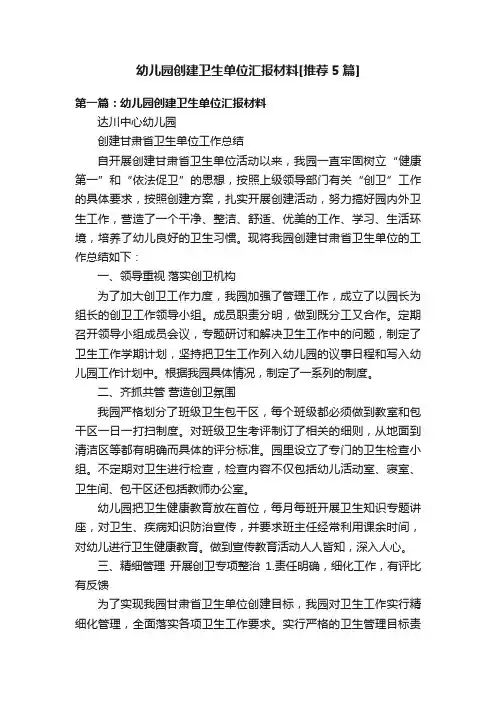 幼儿园创建卫生单位汇报材料[推荐5篇]

第一篇：幼儿园创建卫生单位汇报材料

达川中心幼儿园

创建甘肃省卫生单位工作总结

自开展创建甘肃省卫生单位活动以来，我园一直牢固树立“健康第一”和“依法促卫”的思想，按照上级领导部门有关“创卫”工作的具体要求，按照创建方案，扎实开展创建活动，努力搞好园内外卫生工作，营造了一个干净、整洁、舒适、优美的工作、学习、生活环境，培养了幼儿良好的卫生习惯。现将我园创建甘肃省卫生单位的工作总结如下：

一、领导重视 落实创卫机构

为了加大创卫工作力度，我园加强了管理工作，成立了以园长为组长的创卫工作领导小组。成员职责分明，做到既分工又合作。定期召开领导小组成员会议，专题研讨和解决卫生工作中的问题，制定了卫生工作学期计划，坚持把卫生工作列入幼儿园的议事日程和写入幼儿园工作计划中。根据我园具体情况，制定了一系列的制度。

二、齐抓共管 营造创卫氛围

我园严格划分了班级卫生包干区，每个班级都必须做到教室和包干区一日一打扫制度。对班级卫生考评制订了相关的细则，从地面到清洁区等都有明确而具体的评分标准。园里设立了专门的卫生检查小组。不定期对卫生进行检查，检查内容不仅包括幼儿活动室、寝室、卫生间、包干区还包括教师办公室。

幼儿园把卫生健康教育放在首位，每月每班开展卫生知识专题讲座，对卫生、疾病知识防治宣传，并要求班主任经常利用课余时间，对幼儿进行卫生健康教育。做到宣传教育活动人人皆知，深入人心。

三、精细管理 开展创卫专项整治 1.责任明确，细化工作，有评比有反馈

为了实现我园甘肃省卫生单位创建目标，我园对卫生工作实行精细化管理，全面落实各项卫生工作要求。实行严格的卫生管理目标责